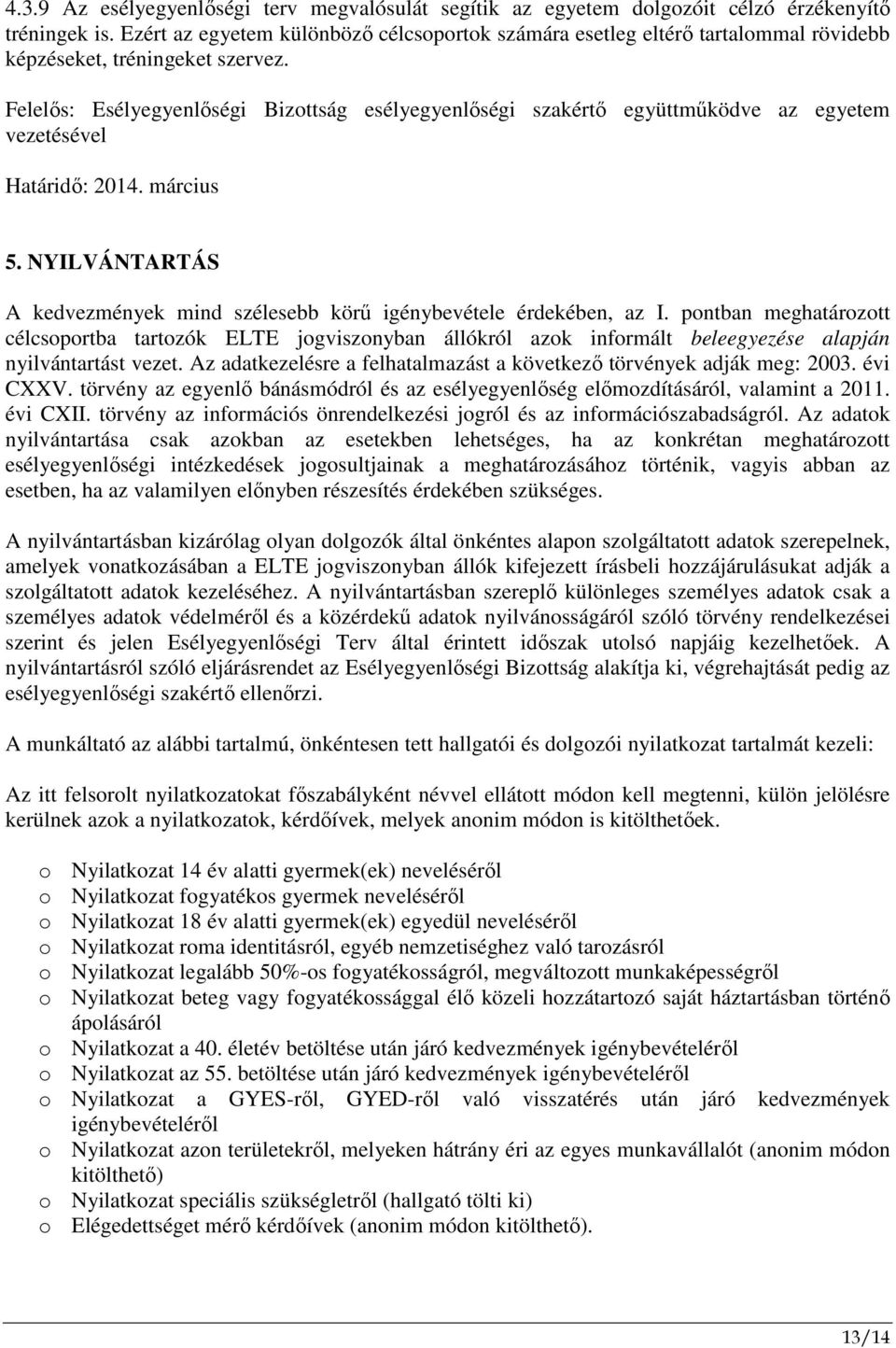 4.3.9 Az esélyegyenlőségi terv megvalósulát segítik az egyetem dolgozóit célzó érzékenyítő tréningek is. Ezért az egyetem különböző célcsoportok számára esetleg eltérő tartalommal rövidebb képzéseket, tréningeket szervez.

Felelős: Esélyegyenlőségi Bizottság esélyegyenlőségi szakértő együttműködve az egyetem vezetésével

Határidő: 2014. március

5. NYILVÁNTARTÁS

A kedvezmények mind szélesebb körű igénybevétele érdekében, az I. pontban meghatározott célcsoportba tartozók ELTE jogviszonyban állókról azok informált beleegyezése alapján nyilvántartást vezet. Az adatkezelésre a felhatalmazást a következő törvények adják meg: 2003. évi CXXV. törvény az egyenlő bánásmódról és az esélyegyenlőség előmozdításáról, valamint a 2011. évi CXII. törvény az információs önrendelkezési jogról és az információszabadságról. Az adatok nyilvántartása csak azokban az esetekben lehetséges, ha az konkrétan meghatározott esélyegyenlőségi intézkedések jogosultjainak a meghatározásához történik, vagyis abban az esetben, ha az valamilyen előnyben részesítés érdekében szükséges.

A nyilvántartásban kizárólag olyan dolgozók által önkéntes alapon szolgáltatott adatok szerepelnek, amelyek vonatkozásában a ELTE jogviszonyban állók kifejezett írásbeli hozzájárulásukat adják a szolgáltatott adatok kezeléséhez. A nyilvántartásban szereplő különleges személyes adatok csak a személyes adatok védelméről és a közérdekű adatok nyilvánosságáról szóló törvény rendelkezései szerint és jelen Esélyegyenlőségi Terv által érintett időszak utolsó napjáig kezelhetőek. A nyilvántartásról szóló eljárásrendet az Esélyegyenlőségi Bizottság alakítja ki, végrehajtását pedig az esélyegyenlőségi szakértő ellenőrzi.

A munkáltató az alábbi tartalmú, önkéntesen tett hallgatói és dolgozói nyilatkozat tartalmát kezeli:

Az itt felsorolt nyilatkozatokat főszabályként névvel ellátott módon kell megtenni, külön jelölésre kerülnek azok a nyilatkozatok, kérdőívek, melyek anonim módon is kitölthetőek.

o Nyilatkozat 14 év alatti gyermek(ek) neveléséről
o Nyilatkozat fogyatékos gyermek neveléséről
o Nyilatkozat 18 év alatti gyermek(ek) egyedül neveléséről
o Nyilatkozat roma identitásról, egyéb nemzetiséghez való tarozásról
o Nyilatkozat legalább 50%-os fogyatékosságról, megváltozott munkaképességről
o Nyilatkozat beteg vagy fogyatékossággal élő közeli hozzátartozó saját háztartásban történő ápolásáról
o Nyilatkozat a 40. életév betöltése után járó kedvezmények igénybevételéről
o Nyilatkozat az 55. betöltése után járó kedvezmények igénybevételéről
o Nyilatkozat a GYES-ről, GYED-ről való visszatérés után járó kedvezmények igénybevételéről
o Nyilatkozat azon területekről, melyeken hátrány éri az egyes munkavállalót (anonim módon kitölthető)
o Nyilatkozat speciális szükségletről (hallgató tölti ki)
o Elégedettséget mérő kérdőívek (anonim módon kitölthető).

13/14